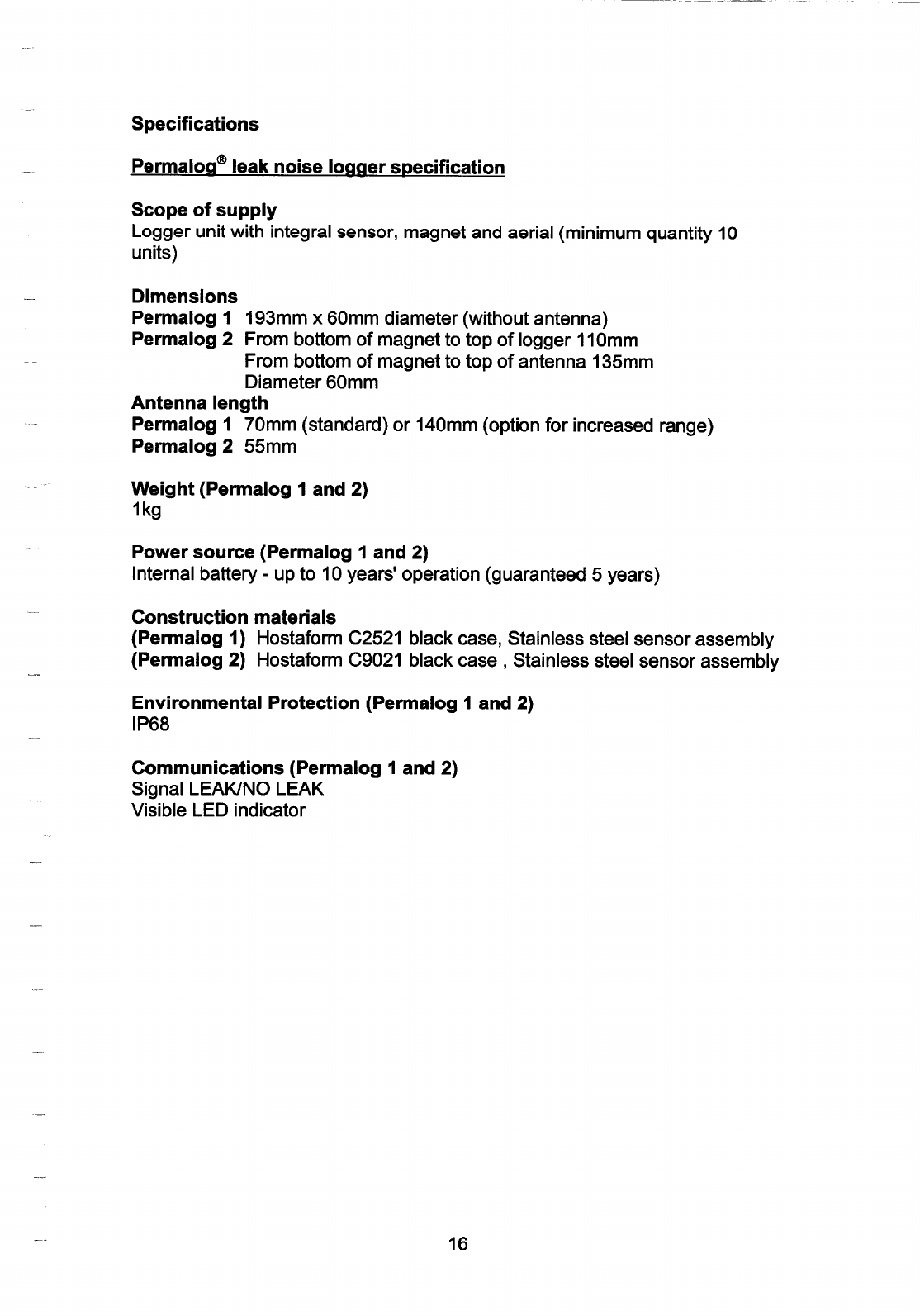 Specifications

Permalog® leak noise logger specification

Scope of supply
Logger unit with integral sensor, magnet and aerial (minimum quantity 10 units)

Dimensions
Permalog 1 193mm x 60mm diameter (without antenna)
Permalog 2 From bottom of magnet to top of logger 110mm
From bottom of magnet to top of antenna 135mm
Diameter 60mm
Antenna length
Permalog 1 70mm (standard) or 140mm (option for increased range)
Permalog 2 55mm

Weight (Permalog 1 and 2)
1kg

Power source (Permalog 1 and 2)
Internal battery - up to 10 years' operation (guaranteed 5 years)

Construction materials
(Permalog 1) Hostaform C2521 black case, Stainless steel sensor assembly
(Permalog 2) Hostaform C9021 black case , Stainless steel sensor assembly

Environmental Protection (Permalog 1 and 2)
IP68

Communications (Permalog 1 and 2)
Signal LEAK/NO LEAK
Visible LED indicator

16